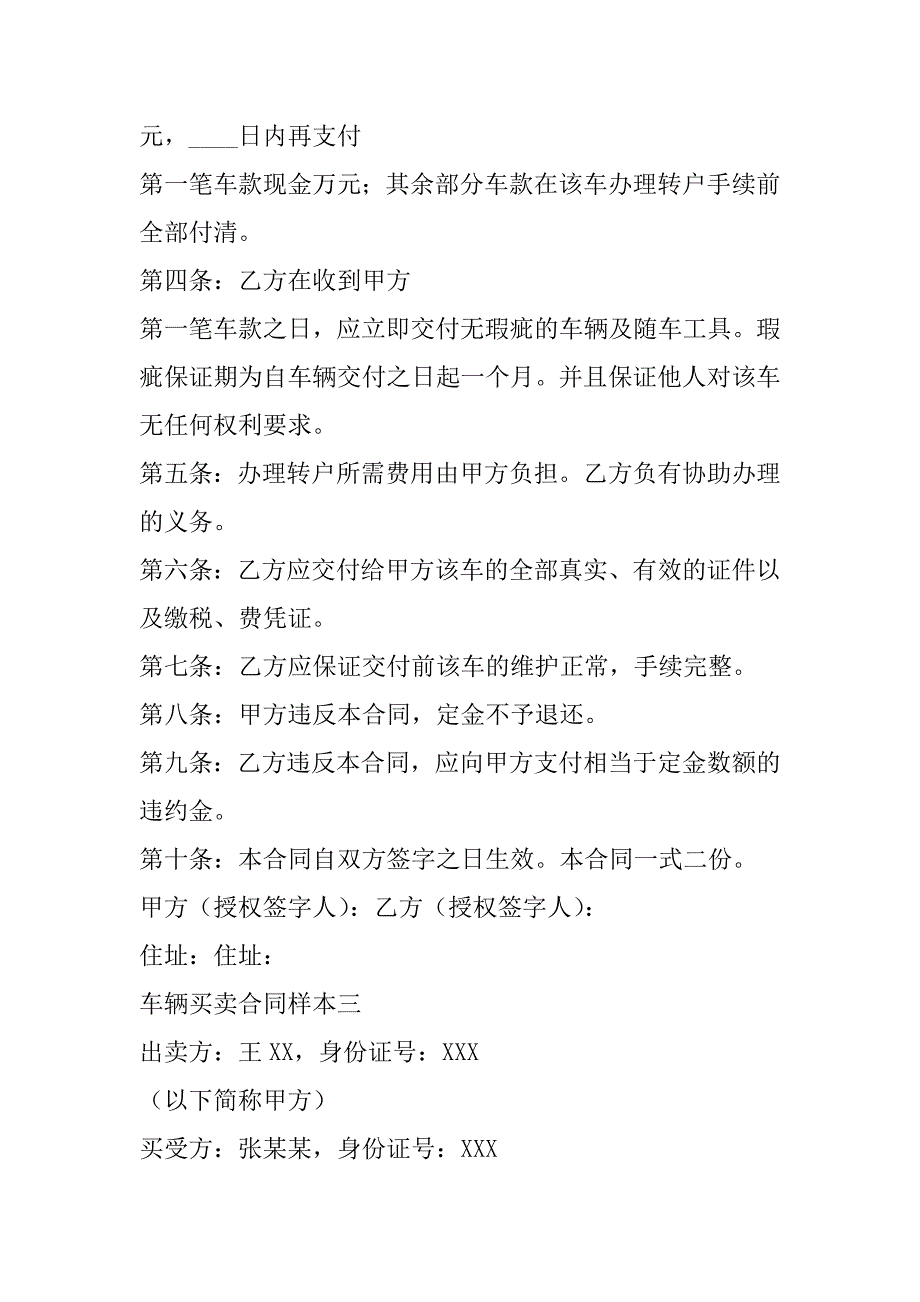 元，____日内再支付

第一笔车款现金万元；其余部分车款在该车办理转户手续前全部付清。

第四条：乙方在收到甲方

第一笔车款之日，应立即交付无瑕疵的车辆及随车工具。瑕疵保证期为自车辆交付之日起一个月。并且保证他人对该车无任何权利要求。

第五条：办理转户所需费用由甲方负担。乙方负有协助办理的义务。

第六条：乙方应交付给甲方该车的全部真实、有效的证件以及缴税、费凭证。

第七条：乙方应保证交付前该车的维护正常，手续完整。

第八条：甲方违反本合同，定金不予退还。

第九条：乙方违反本合同，应向甲方支付相当于定金数额的违约金。

第十条：本合同自双方签字之日生效。本合同一式二份。

甲方（授权签字人）：乙方（授权签字人）：

住址：住址：

车辆买卖合同样本三

出卖方：王 XX，身份证号：XXX

（以下简称甲方）

买受方：张某某，身份证号：XXX